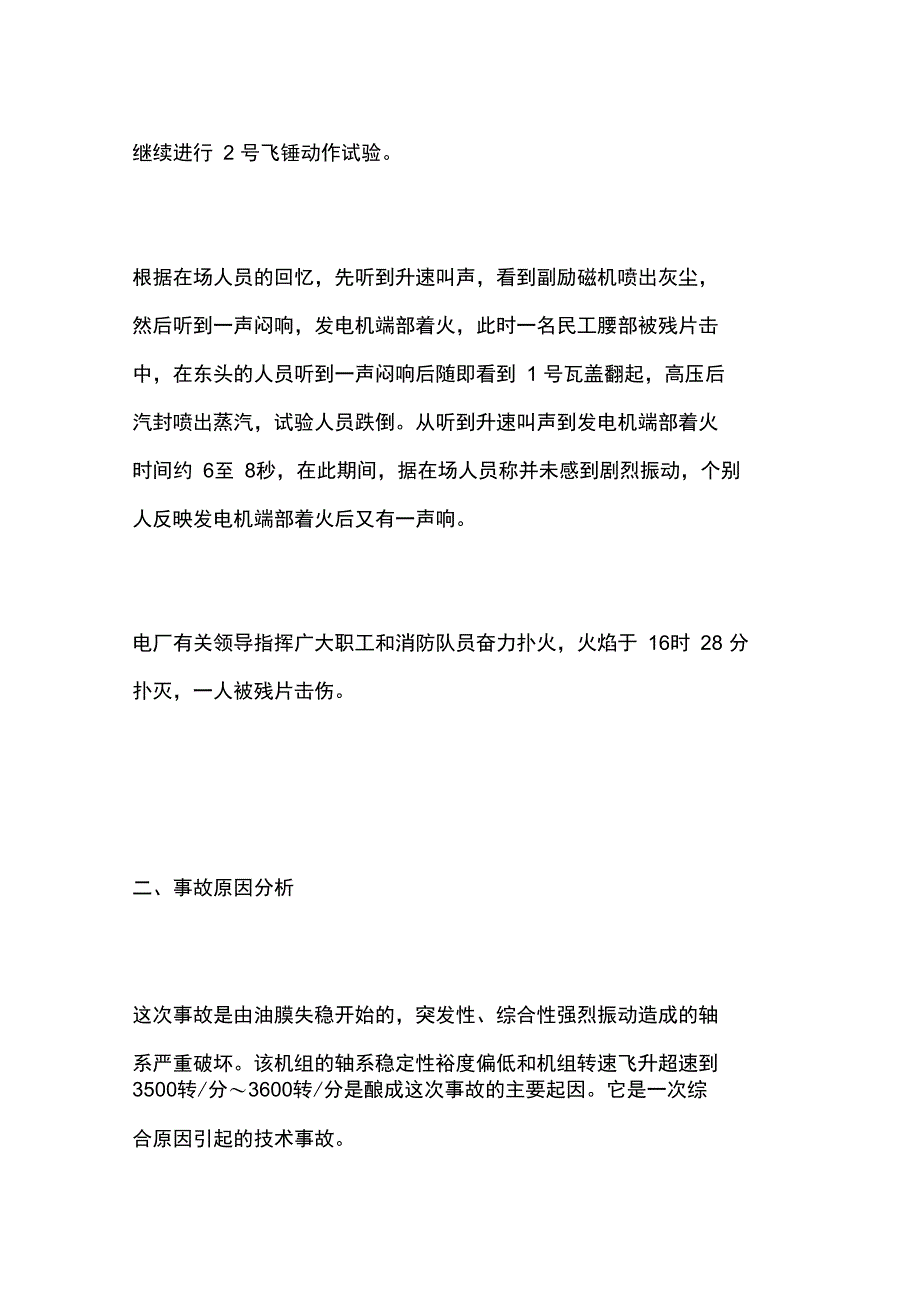 继续进行 2 号飞锤动作试验。

根据在场人员的回忆，先听到升速叫声，看到副励磁机喷出灰尘，然后听到一声闷响，发电机端部着火，此时一名民工腰部被残片击中，在东头的人员听到一声闷响后随即看到 1 号瓦盖翻起，高压后汽封喷出蒸汽，试验人员跌倒。从听到升速叫声到发电机端部着火时间约 6至 8秒，在此期间，据在场人员称并未感到剧烈振动，个别人反映发电机端部着火后又有一声响。

电厂有关领导指挥广大职工和消防队员奋力扑火，火焰于 16时 28 分扑灭，一人被残片击伤。

二、事故原因分析

这次事故是由油膜失稳开始的，突发性、综合性强烈振动造成的轴系严重破坏。该机组的轴系稳定性裕度偏低和机组转速飞升超速到3500转/分～3600转/分是酿成这次事故的主要起因。它是一次综合原因引起的技术事故。